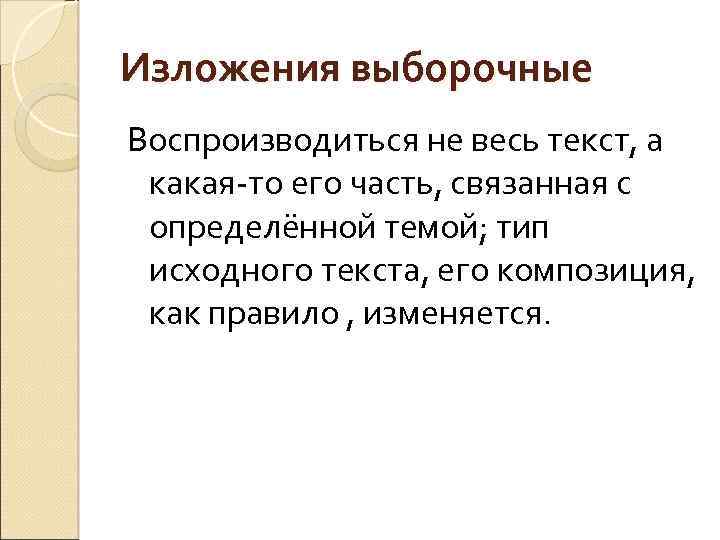 Изложения выборочные

Воспроизводиться не весь текст, а какая-то его часть, связанная с определённой темой; тип исходного текста, его композиция, как правило , изменяется.